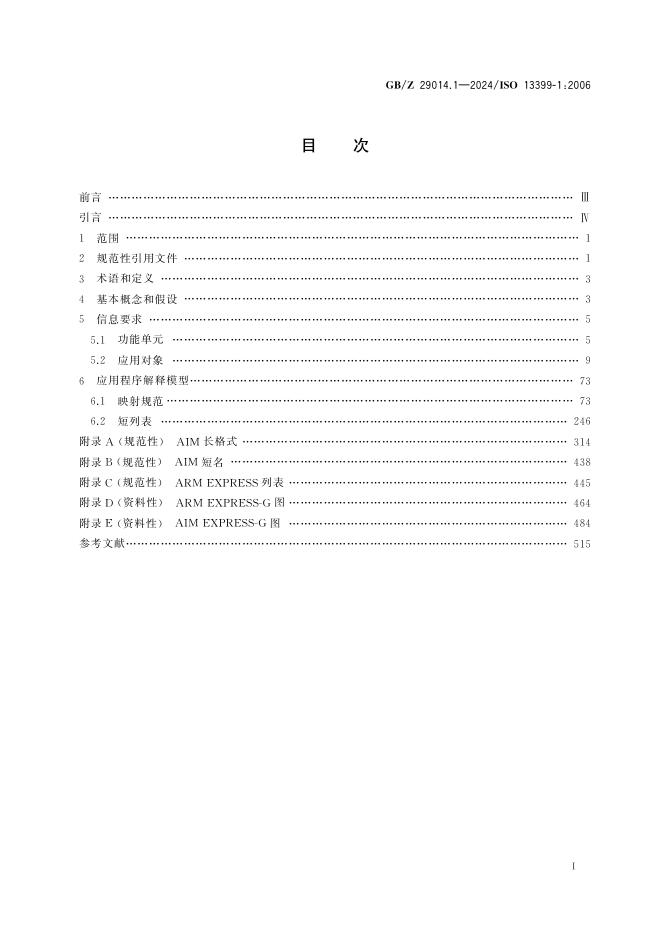 GB/Z 29014.1—2024/ISO 13399-1:2006

目 次

前言 Ⅲ
引言 Ⅳ
1 范围 1
2 规范性引用文件 1
3 术语和定义 3
4 基本概念和假设 3
5 信息要求 5
5.1 功能单元 5
5.2 应用对象 9
6 应用程序解释模型 73
6.1 映射规范 73
6.2 短列表 246
附录A(规范性) AIM长格式 314
附录B(规范性) AIM短名 438
附录C(规范性) ARM EXPRESS列表 445
附录D(资料性) ARM EXPRESS-G图 464
附录E(资料性) AIM EXPRESS-G图 484
参考文献 515

I